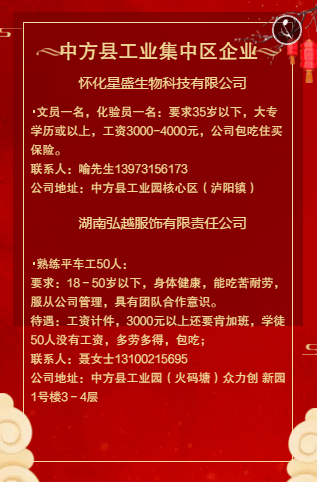 中方县工业集中区企业

怀化星盛生物科技有限公司

·文员一名，化验员一名：要求35岁以下，大专学历或以上，工资3000-4000元，公司包吃住买保险。
联系人：喻先生13973156173
公司地址：中方县工业园核心区（泸阳镇）

湖南弘越服饰有限责任公司

·熟练平车工50人：
要求：18－50岁以下，身体健康，能吃苦耐劳，服从公司管理，具有团队合作意识。
待遇：工资计件，3000元以上还要肯加班，学徒50人没有工资，多劳多得，包吃；
联系人：聂女士13100215695
公司地址：中方县工业园（火码塘）众力创 新园1号楼3－4层